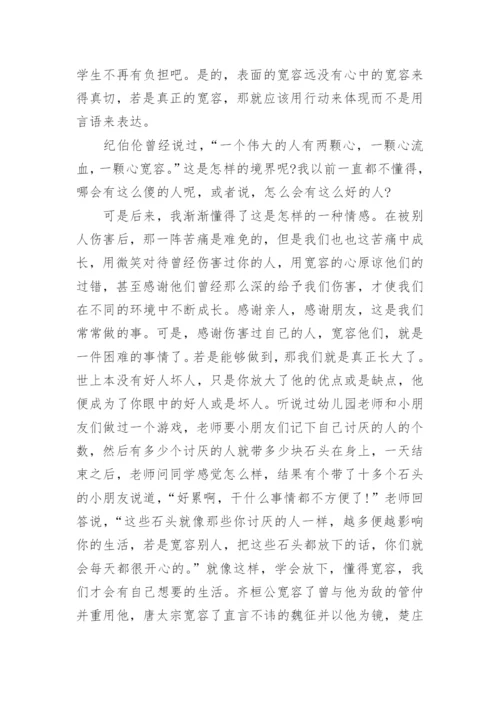 学生不再有负担吧。是的，表面的宽容远没有心中的宽容来得真切，若是真正的宽容，那就应该用行动来体现而不是用言语来表达。

纪伯伦曾经说过，“一个伟大的人有两颗心，一颗心流血，一颗心宽容。”这是怎样的境界呢?我以前一直都不懂得，哪会有这么傻的人呢，或者说，怎么会有这么好的人?

可是后来，我渐渐懂得了这是怎样的一种情感。在被别人伤害后，那一阵苦痛是难免的，但是我们也也这苦痛中成长，用微笑对待曾经伤害过你的人，用宽容的心原谅他们的过错，甚至感谢他们曾经那么深的给予我们伤害，才使我们在不同的环境中不断成长。感谢亲人，感谢朋友，这是我们常常做的事。可是，感谢伤害过自己的人，宽容他们，就是一件困难的事情了。若是能够做到，那我们就是真正长大了。世上本没有好人坏人，只是你放大了他的优点或是缺点，他便成为了你眼中的好人或是坏人。听说过幼儿园老师和小朋友们做过一个游戏，老师要小朋友们记下自己讨厌的人的个数，然后有多少个讨厌的人就带多少块石头在身上，一天结束之后，老师问同学感觉怎么样，结果有个带了十多个石头的小朋友说道，“好累啊，干什么事情都不方便了!”老师回答说，“这些石头就像那些你讨厌的人一样，越多便越影响你的生活，若是宽容别人，把这些石头都放下的话，你们就会每天都很开心的。”就像这样，学会放下，懂得宽容，我们才会有自己想要的生活。齐桓公宽容了曾与他为敌的管仲并重用他，唐太宗宽容了直言不讳的魏征并以他为镜，楚庄